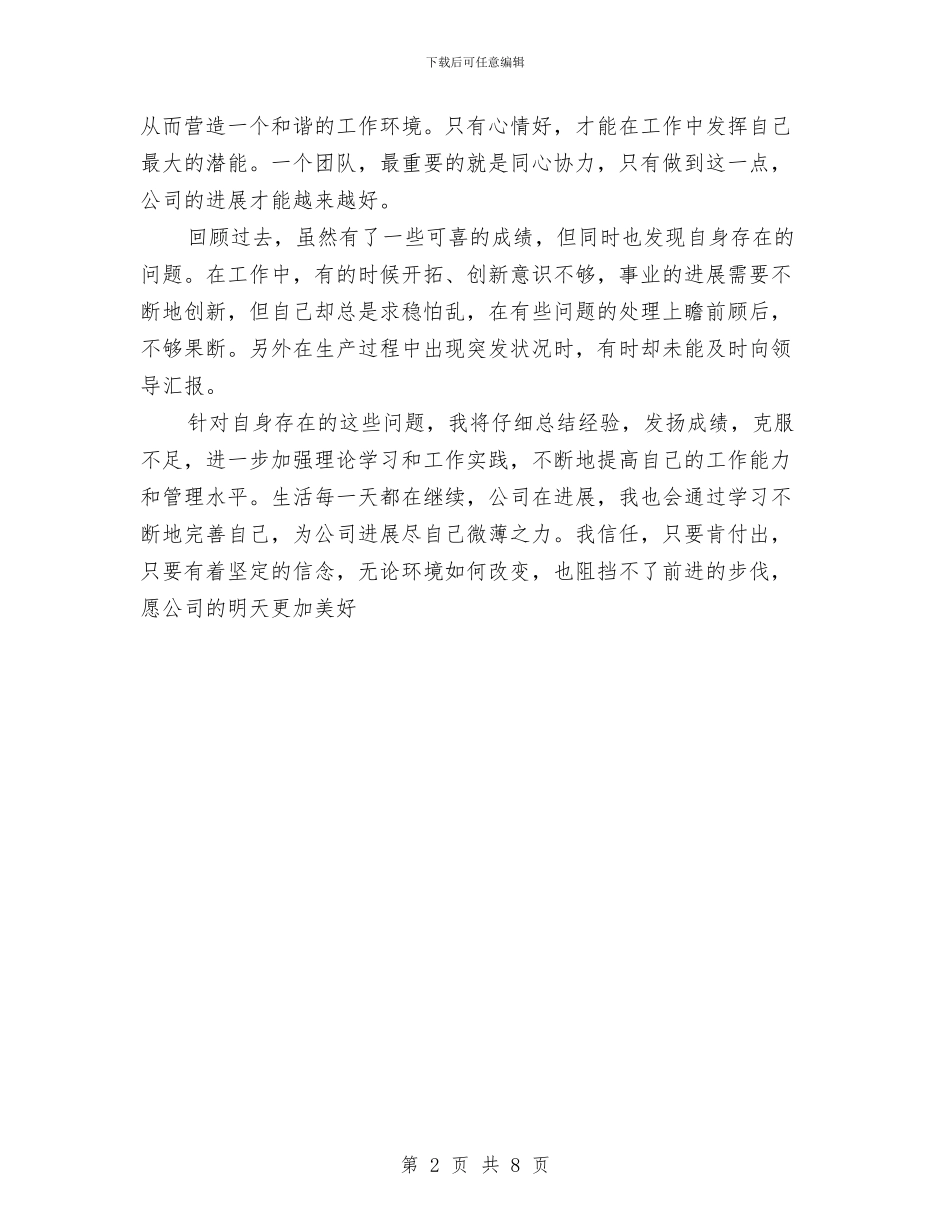 下载后可任意编辑

从而营造一个和谐的工作环境。只有心情好，才能在工作中发挥自己最大的潜能。一个团队，最重要的就是同心协力，只有做到这一点，公司的进展才能越来越好。

回顾过去，虽然有了一些可喜的成绩，但同时也发现自身存在的问题。在工作中，有的时候开拓、创新意识不够，事业的进展需要不断地创新，但自己却总是求稳怕乱，在有些问题的处理上瞻前顾后，不够果断。另外在生产过程中出现突发状况时，有时却未能及时向领导汇报。

针对自身存在的这些问题，我将仔细总结经验，发扬成绩，克服不足，进一步加强理论学习和工作实践，不断地提高自己的工作能力和管理水平。生活每一天都在继续，公司在进展，我也会通过学习不断地完善自己，为公司进展尽自己微薄之力。我信任，只要肯付出，只要有着坚定的信念，无论环境如何改变，也阻挡不了前进的步伐，愿公司的明天更加美好

第 2 页 共 8 页